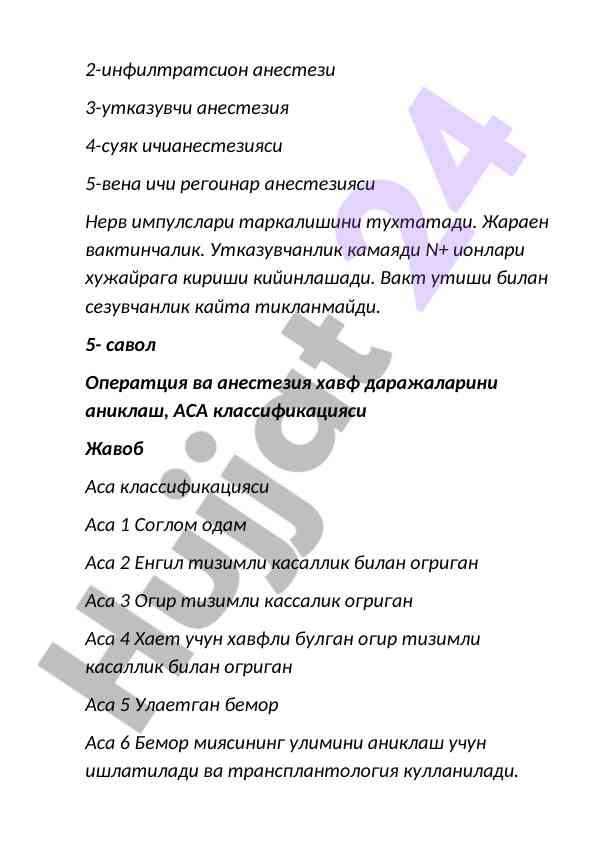 2-инфилтратсион анестези

3-утказувчи анестезия

4-суяк ичианестезияси

5-вена ичи регоинар анестезияси

Нерв импулслари таркалишини тухтатади. Жараен вактинчалик. Утказувчанлик камаяди N+ ионлари хужайрага кириши кийинлашади. Вакт утиши билан сезувчанлик кайта тикланмайди.

5- савол

Оператция ва анестезия хавф даражаларини аниклаш, АСА классификацияси

Жавоб

Аса классификацияси

Аса 1 Соглом одам

Аса 2 Енгил тизимли касаллик билан огриган

Аса 3 Огир тизимли кассалик огриган

Аса 4 Хает учун хавфли булган огир тизимли касаллик билан огриган

Аса 5 Улаетган бемор

Аса 6 Бемор миясининг улимини аниклаш учун ишлатилади ва трансплантология кулланилади.

Hujjat 24